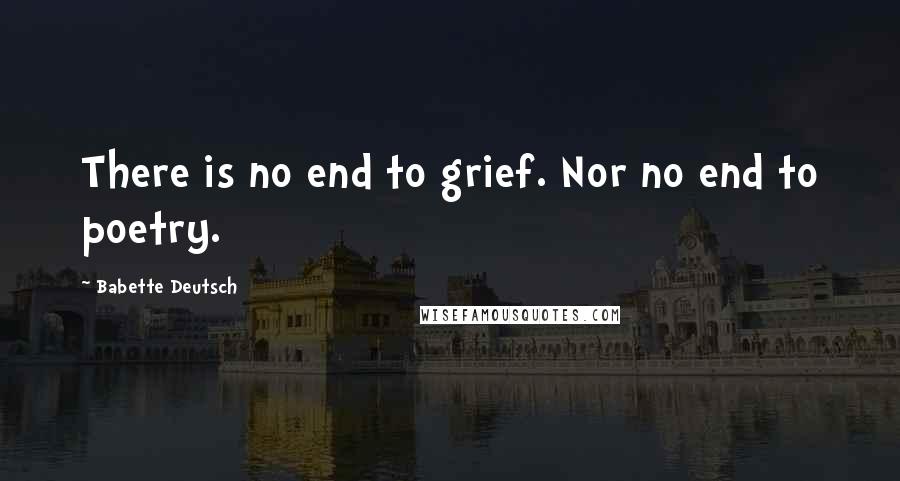 There is no end to grief. Nor no end to poetry.

~ Babette Deutsch

WISEFAMOUSQUOTES.COM